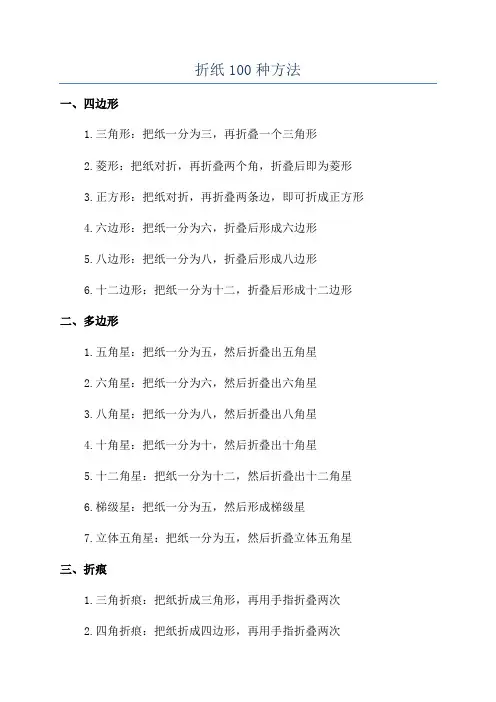 折纸 100 种方法

一、四边形

1.三角形：把纸一分为三，再折叠一个三角形

2.菱形：把纸对折，再折叠两个角，折叠后即为菱形

3.正方形：把纸对折，再折叠两条边，即可折成正方形

4.六边形：把纸一分为六，折叠后形成六边形

5.八边形：把纸一分为八，折叠后形成八边形

6.十二边形：把纸一分为十二，折叠后形成十二边形

二、多边形

1.五角星：把纸一分为五，然后折叠出五角星

2.六角星：把纸一分为六，然后折叠出六角星

3.八角星：把纸一分为八，然后折叠出八角星

4.十角星：把纸一分为十，然后折叠出十角星

5.十二角星：把纸一分为十二，然后折叠出十二角星

6.梯级星：把纸一分为五，然后形成梯级星

7.立体五角星：把纸一分为五，然后折叠立体五角星

三、折痕

1.三角折痕：把纸折成三角形，再用手指折叠两次

2.四角折痕：把纸折成四边形，再用手指折叠两次